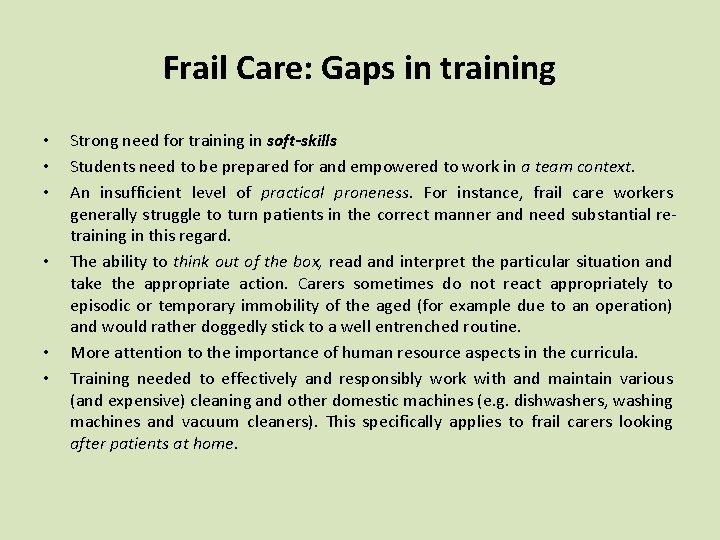 Frail Care: Gaps in training

• Strong need for training in soft-skills

• Students need to be prepared for and empowered to work in a team context.

• An insufficient level of practical proneness. For instance, frail care workers generally struggle to turn patients in the correct manner and need substantial re-training in this regard.

• The ability to think out of the box, read and interpret the particular situation and take the appropriate action. Carers sometimes do not react appropriately to episodic or temporary immobility of the aged (for example due to an operation) and would rather doggedly stick to a well entrenched routine.

• More attention to the importance of human resource aspects in the curricula.

• Training needed to effectively and responsibly work with and maintain various (and expensive) cleaning and other domestic machines (e.g. dishwashers, washing machines and vacuum cleaners). This specifically applies to frail carers looking after patients at home.